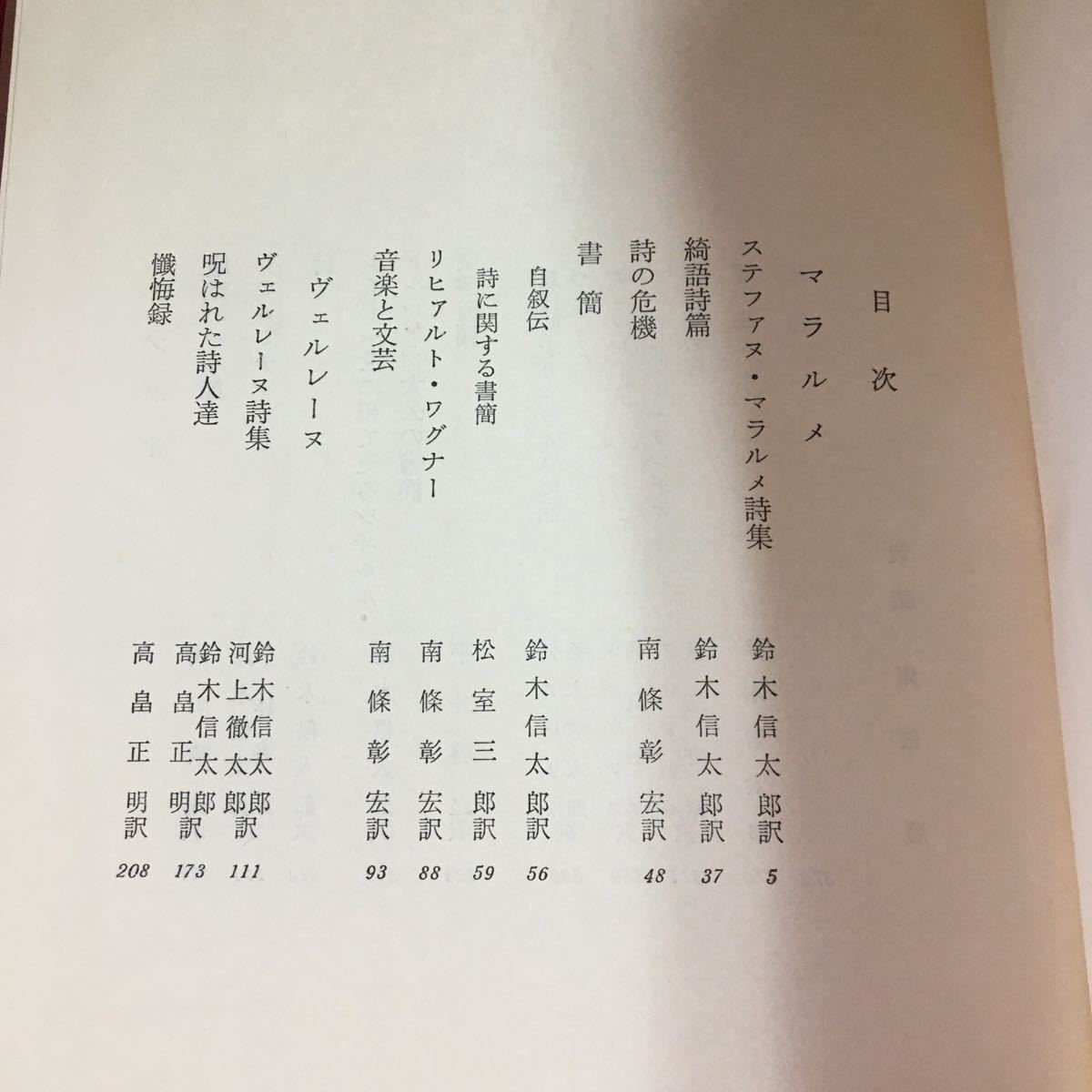 目次

マラルメ

ステファヌ・マラルメ詩集 鈴木信太郎訳 5

綺語詩篇 鈴木信太郎訳 37

詩の危機 南條彰宏訳 48

書簡

自叙伝 鈴木信太郎訳 56

詩に関する書簡 松室三郎訳 59

リヒアルト・ワグナー 南條彰宏訳 88

音楽と文芸 南條彰宏訳 93

ヴェルレーヌ

ヴェルレーヌ詩集 鈴木信太郎 河上徹太郎訳 111

呪はれた詩人達 鈴木信太郎 高畠正明訳 173

懺悔録 高畠正明訳 208